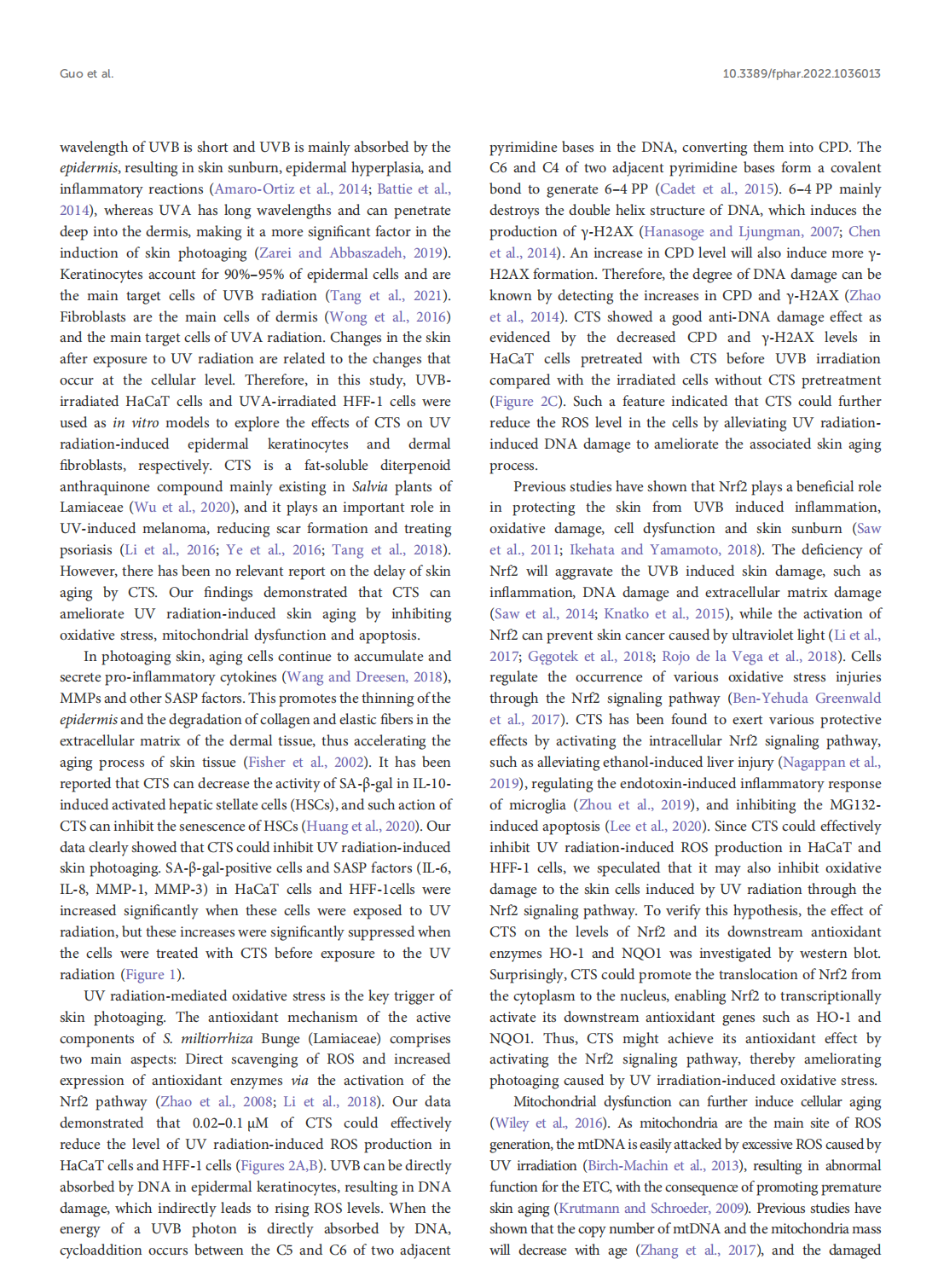 Guo et al.

10.3389/fphar.2022.1036013

wavelength of UVB is short and UVB is mainly absorbed by the epidermis, resulting in skin sunburn, epidermal hyperplasia, and inflammatory reactions (Amaro-Ortiz et al., 2014; Battie et al., 2014), whereas UVA has long wavelengths and can penetrate deep into the dermis, making it a more significant factor in the induction of skin photoaging (Zarei and Abbaszadeh, 2019). Keratinocytes account for 90%–95% of epidermal cells and are the main target cells of UVB radiation (Tang et al., 2021). Fibroblasts are the main cells of dermis (Wong et al., 2016) and the main target cells of UVA radiation. Changes in the skin after exposure to UV radiation are related to the changes that occur at the cellular level. Therefore, in this study, UVB-irradiated HaCaT cells and UVA-irradiated HFF-1 cells were used as in vitro models to explore the effects of CTS on UV radiation-induced epidermal keratinocytes and dermal fibroblasts, respectively. CTS is a fat-soluble diterpenoid anthraquinone compound mainly existing in Salvia plants of Lamiaceae (Wu et al., 2020), and it plays an important role in UV-induced melanoma, reducing scar formation and treating psoriasis (Li et al., 2016; Ye et al., 2016; Tang et al., 2018). However, there has been no relevant report on the delay of skin aging by CTS. Our findings demonstrated that CTS can ameliorate UV radiation-induced skin aging by inhibiting oxidative stress, mitochondrial dysfunction and apoptosis.

In photoaging skin, aging cells continue to accumulate and secrete pro-inflammatory cytokines (Wang and Dreesen, 2018), MMPs and other SASP factors. This promotes the thinning of the epidermis and the degradation of collagen and elastic fibers in the extracellular matrix of the dermal tissue, thus accelerating the aging process of skin tissue (Fisher et al., 2002). It has been reported that CTS can decrease the activity of SA-β-gal in IL-10-induced activated hepatic stellate cells (HSCs), and such action of CTS can inhibit the senescence of HSCs (Huang et al., 2020). Our data clearly showed that CTS could inhibit UV radiation-induced skin photoaging. SA-β-gal-positive cells and SASP factors (IL-6, IL-8, MMP-1, MMP-3) in HaCaT cells and HFF-1cells were increased significantly when these cells were exposed to UV radiation, but these increases were significantly suppressed when the cells were treated with CTS before exposure to the UV radiation (Figure 1).

UV radiation-mediated oxidative stress is the key trigger of skin photoaging. The antioxidant mechanism of the active components of S. miltiorrhiza Bunge (Lamiaceae) comprises two main aspects: Direct scavenging of ROS and increased expression of antioxidant enzymes via the activation of the Nrf2 pathway (Zhao et al., 2008; Li et al., 2018). Our data demonstrated that 0.02–0.1 μM of CTS could effectively reduce the level of UV radiation-induced ROS production in HaCaT cells and HFF-1 cells (Figures 2A,B). UVB can be directly absorbed by DNA in epidermal keratinocytes, resulting in DNA damage, which indirectly leads to rising ROS levels. When the energy of a UVB photon is directly absorbed by DNA, cycloaddition occurs between the C5 and C6 of two adjacent pyrimidine bases in the DNA, converting them into CPD. The C6 and C4 of two adjacent pyrimidine bases form a covalent bond to generate 6–4 PP (Cadet et al., 2015). 6–4 PP mainly destroys the double helix structure of DNA, which induces the production of γ-H2AX (Hanasoge and Ljungman, 2007; Chen et al., 2014). An increase in CPD level will also induce more γ-H2AX formation. Therefore, the degree of DNA damage can be known by detecting the increases in CPD and γ-H2AX (Zhao et al., 2014). CTS showed a good anti-DNA damage effect as evidenced by the decreased CPD and γ-H2AX levels in HaCaT cells pretreated with CTS before UVB irradiation compared with the irradiated cells without CTS pretreatment (Figure 2C). Such a feature indicated that CTS could further reduce the ROS level in the cells by alleviating UV radiation-induced DNA damage to ameliorate the associated skin aging process.

Previous studies have shown that Nrf2 plays a beneficial role in protecting the skin from UVB induced inflammation, oxidative damage, cell dysfunction and skin sunburn (Saw et al., 2011; Ikehata and Yamamoto, 2018). The deficiency of Nrf2 will aggravate the UVB induced skin damage, such as inflammation, DNA damage and extracellular matrix damage (Saw et al., 2014; Knatko et al., 2015), while the activation of Nrf2 can prevent skin cancer caused by ultraviolet light (Li et al., 2017; Gęgotek et al., 2018; Rojo de la Vega et al., 2018). Cells regulate the occurrence of various oxidative stress injuries through the Nrf2 signaling pathway (Ben-Yehuda Greenwald et al., 2017). CTS has been found to exert various protective effects by activating the intracellular Nrf2 signaling pathway, such as alleviating ethanol-induced liver injury (Nagappan et al., 2019), regulating the endotoxin-induced inflammatory response of microglia (Zhou et al., 2019), and inhibiting the MG132-induced apoptosis (Lee et al., 2020). Since CTS could effectively inhibit UV radiation-induced ROS production in HaCaT and HFF-1 cells, we speculated that it may also inhibit oxidative damage to the skin cells induced by UV radiation through the Nrf2 signaling pathway. To verify this hypothesis, the effect of CTS on the levels of Nrf2 and its downstream antioxidant enzymes HO-1 and NQO1 was investigated by western blot. Surprisingly, CTS could promote the translocation of Nrf2 from the cytoplasm to the nucleus, enabling Nrf2 to transcriptionally activate its downstream antioxidant genes such as HO-1 and NQO1. Thus, CTS might achieve its antioxidant effect by activating the Nrf2 signaling pathway, thereby ameliorating photoaging caused by UV irradiation-induced oxidative stress.

Mitochondrial dysfunction can further induce cellular aging (Wiley et al., 2016). As mitochondria are the main site of ROS generation, the mtDNA is easily attacked by excessive ROS caused by UV irradiation (Birch-Machin et al., 2013), resulting in abnormal function for the ETC, with the consequence of promoting premature skin aging (Krutmann and Schroeder, 2009). Previous studies have shown that the copy number of mtDNA and the mitochondria mass will decrease with age (Zhang et al., 2017), and the damaged